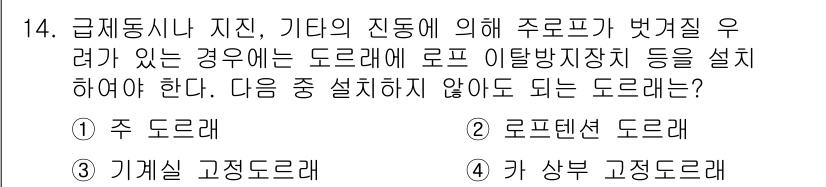 14. 급제동시나 지진, 기타의 진동에 의해 주로프가 벗겨질 우려가 있는 경우에는 도르래에 로프 이탈방지장치 등을 설치하여야 한다. 다음 중 설치하지 않아도 되는 도르래는?

① 주 도르래
② 로프텐션 도르래
③ 기계실 고정도르래
④ 카 상부 고정도르래